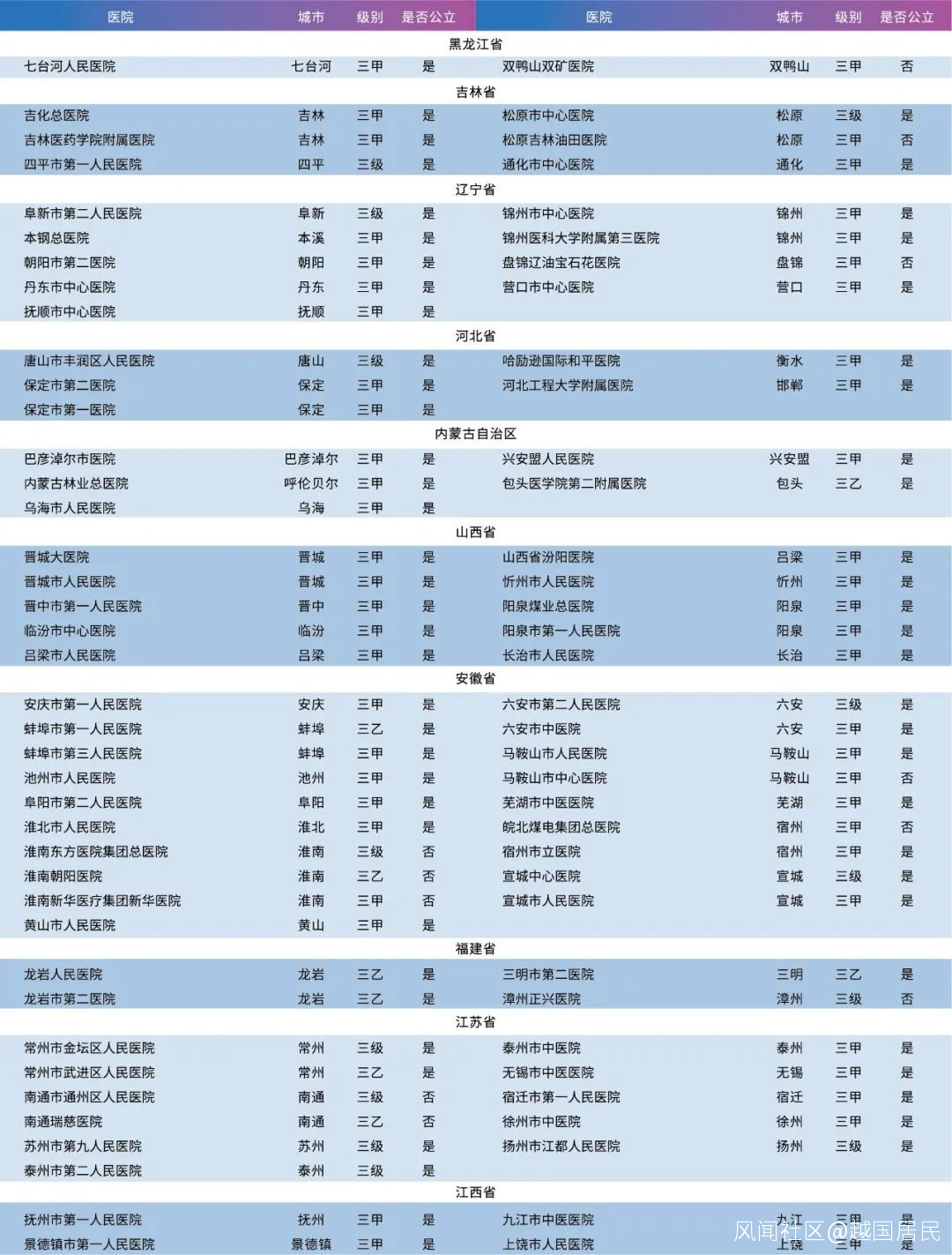 | 医院 | 城市 | 级别 | 是否公立 | 医院 | 城市 | 级别 | 是否公立 |
|---|---|---|---|---|---|---|---|
| 黑龙江省 | | | | | | | |
| 七台河人民医院 | 七台河 | 三甲 | 是 | 双鸭山双矿医院 | 双鸭山 | 三甲 | 否 |
| 吉林省 | | | | | | | |
| 吉化总医院 | 吉林 | 三甲 | 是 | 松原市中心医院 | 松原 | 三级 | 是 |
| 吉林医药学院附属医院 | 吉林 | 三甲 | 是 | 松原吉林油田医院 | 松原 | 三甲 | 否 |
| 四平市第一人民医院 | 四平 | 三级 | 是 | 通化市中心医院 | 通化 | 三甲 | 是 |
| 辽宁省 | | | | | | | |
| 阜新市第二人民医院 | 阜新 | 三级 | 是 | 锦州市中心医院 | 锦州 | 三甲 | 是 |
| 本钢总医院 | 本溪 | 三甲 | 是 | 锦州医科大学附属第三医院 | 锦州 | 三甲 | 是 |
| 朝阳市第二医院 | 朝阳 | 三甲 | 是 | 盘锦辽油宝石花医院 | 盘锦 | 三甲 | 否 |
| 丹东市中心医院 | 丹东 | 三甲 | 是 | 营口市中心医院 | 营口 | 三甲 | 是 |
| 抚顺市中心医院 | 抚顺 | 三甲 | 是 | | | | |
| 河北省 | | | | | | | |
| 唐山市丰润区人民医院 | 唐山 | 三级 | 是 | 哈励逊国际和平医院 | 衡水 | 三甲 | 是 |
| 保定市第二医院 | 保定 | 三甲 | 是 | 河北工程大学附属医院 | 邯郸 | 三甲 | 是 |
| 保定市第一医院 | 保定 | 三甲 | 是 | | | | |
| 内蒙古自治区 | | | | | | | |
| 巴彦淖尔市医院 | 巴彦淖尔 | 三甲 | 是 | 兴安盟人民医院 | 兴安盟 | 三甲 | 是 |
| 内蒙古林业总医院 | 呼伦贝尔 | 三甲 | 是 | 包头医学院第二附属医院 | 包头 | 三乙 | 是 |
| 乌海市人民医院 | 乌海 | 三甲 | 是 | | | | |
| 山西省 | | | | | | | |
| 晋城大医院 | 晋城 | 三甲 | 是 | 山西省汾阳医院 | 吕梁 | 三甲 | 是 |
| 晋城市人民医院 | 晋城 | 三甲 | 是 | 忻州市人民医院 | 忻州 | 三甲 | 是 |
| 晋中市第一人民医院 | 晋中 | 三甲 | 是 | 阳泉煤业总医院 | 阳泉 | 三甲 | 是 |
| 临汾市中心医院 | 临汾 | 三甲 | 是 | 阳泉市第一人民医院 | 阳泉 | 三甲 | 是 |
| 吕梁市人民医院 | 吕梁 | 三甲 | 是 | 长治市人民医院 | 长治 | 三甲 | 是 |
| 安徽省 | | | | | | | |
| 安庆市第一人民医院 | 安庆 | 三甲 | 是 | 六安市第二人民医院 | 六安 | 三级 | 是 |
| 蚌埠市第一人民医院 | 蚌埠 | 三乙 | 是 | 六安市中医院 | 六安 | 三甲 | 是 |
| 蚌埠市第三人民医院 | 蚌埠 | 三甲 | 是 | 马鞍山市人民医院 | 马鞍山 | 三甲 | 是 |
| 池州市人民医院 | 池州 | 三甲 | 是 | 马鞍山市中心医院 | 马鞍山 | 三甲 | 否 |
| 阜阳市第二人民医院 | 阜阳 | 三甲 | 是 | 芜湖市中医医院 | 芜湖 | 三甲 | 是 |
| 淮北市人民医院 | 淮北 | 三甲 | 是 | 皖北煤电集团总医院 | 宿州 | 三甲 | 否 |
| 淮南东方医院集团总医院 | 淮南 | 三级 | 否 | 宿州市立医院 | 宿州 | 三甲 | 是 |
| 淮南朝阳医院 | 淮南 | 三乙 | 否 | 宣城中心医院 | 宣城 | 三级 | 是 |
| 淮南新华医疗集团新华医院 | 淮南 | 三甲 | 否 | 宣城市人民医院 | 宣城 | 三甲 | 是 |
| 黄山市人民医院 | 黄山 | 三甲 | 是 | | | | |
| 福建省 | | | | | | | |
| 龙岩人民医院 | 龙岩 | 三乙 | 是 | 三明市第二医院 | 三明 | 三乙 | 是 |
| 龙岩市第二医院 | 龙岩 | 三乙 | 是 | 漳州正兴医院 | 漳州 | 三级 | 否 |
| 江苏省 | | | | | | | |
| 常州市金坛区人民医院 | 常州 | 三级 | 是 | 泰州市中医院 | 泰州 | 三甲 | 是 |
| 常州市武进区人民医院 | 常州 | 三乙 | 是 | 无锡市中医医院 | 无锡 | 三甲 | 是 |
| 南通市通州区人民医院 | 南通 | 三级 | 否 | 宿迁市第一人民医院 | 宿迁 | 三甲 | 是 |
| 南通瑞慈医院 | 南通 | 三乙 | 否 | 徐州市中医院 | 徐州 | 三甲 | 是 |
| 苏州市第九人民医院 | 苏州 | 三级 | 是 | 扬州市江都人民医院 | 扬州 | 三级 | 是 |
| 泰州市第二人民医院 | 泰州 | 三级 | 是 | | | | |
| 江西省 | | | | | | | |
| 抚州市第一人民医院 | 抚州 | 三甲 | 是 | 九江市中医医院 | 九江 | 三甲 | 是 |
| 景德镇市第一人民医院 | 景德镇 | 三甲 | 是 | 上饶市人民医院 | 上饶 | 三甲 | 是 |

风闻社区@越国居民